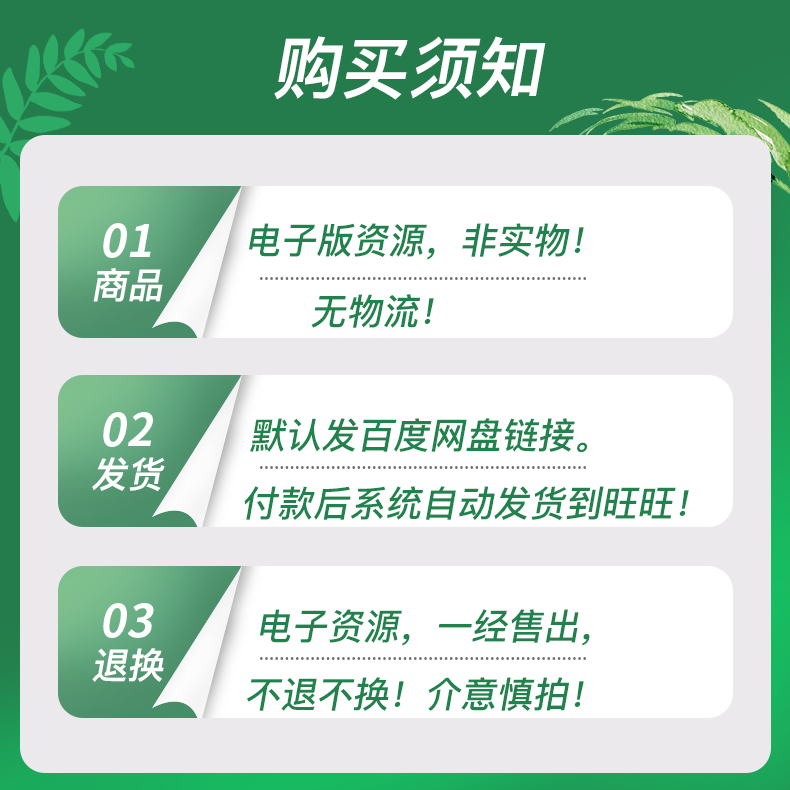 购买须知

01
商品

电子版资源，非实物！
无物流！

02
发货

默认发百度网盘链接。
付款后系统自动发货到旺旺！

03
退换

电子资源，一经售出，
不退不换！介意慎拍！